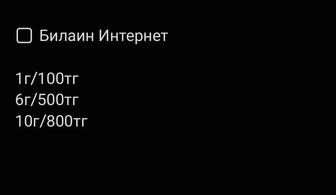 Билаин Интернет

1г/100тг
6г/500тг
10г/800тг